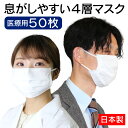 息がしやすい4層マスク
医療用50枚
日本製